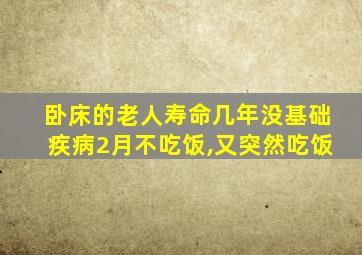 卧床的老人寿命几年没基础疾病2月不吃饭,又突然吃饭